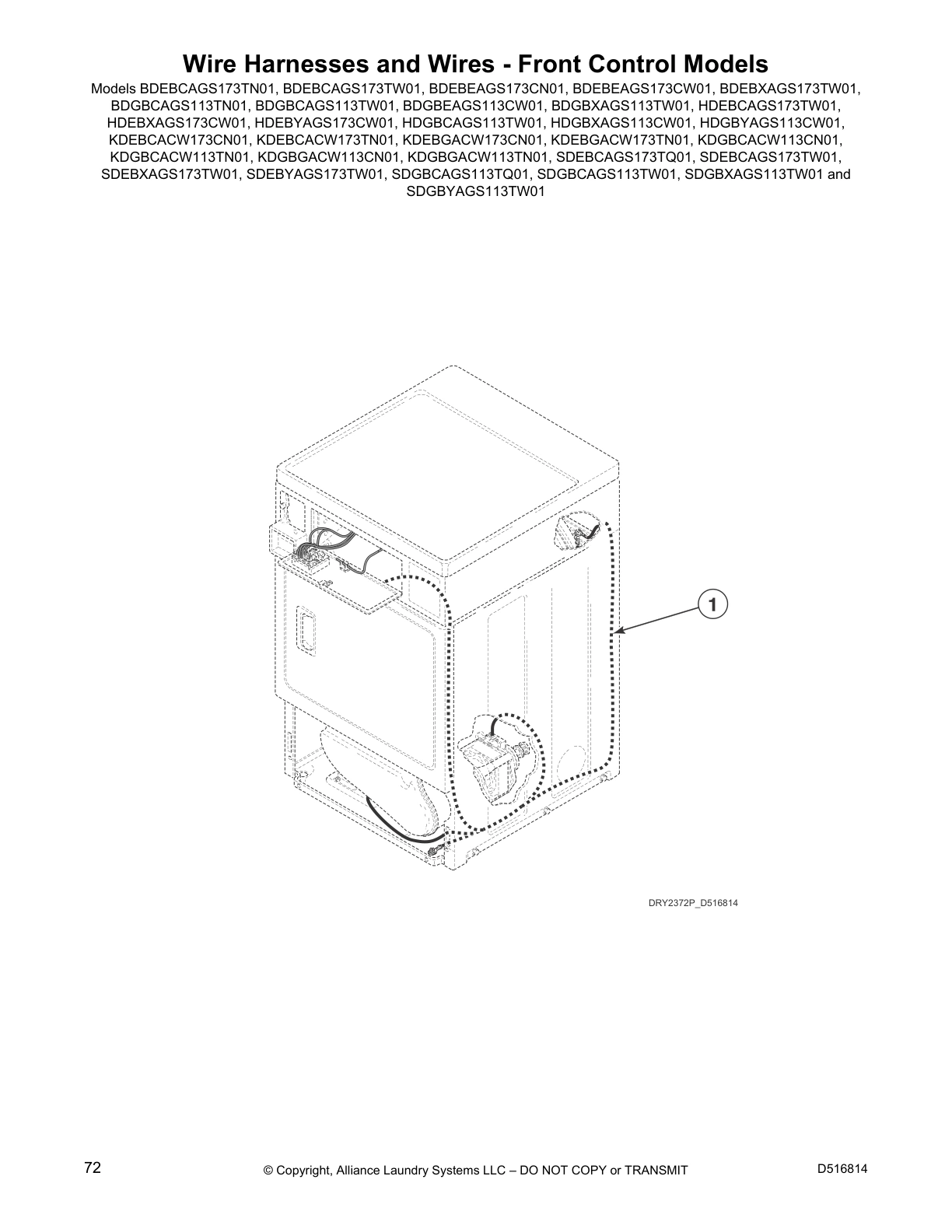 Wire Harnesses and Wires - Front Control Models

Models BDEBCAGS173TN01, BDEBCAGS173TW01, BDEBEAGS173CN01, BDEBEAGS173CW01, BDEBXAGS173TW01, BDGBCAGS113TN01, BDGBCAGS113TW01, BDGBEAGS113CW01, BDGBXAGS113TW01, HDEBCAGS173TW01, HDEBXAGS173CW01, HDEBYAGS173CW01, HDGBCAGS113TW01, HDGBXAGS113CW01, HDGBYAGS113CW01, KDEBCACW173CN01, KDEBCACW173TN01, KDEBGACW173CN01, KDEBGACW173TN01, KDGBCACW113CN01, KDGBCACW113TN01, KDGBGACW113CN01, KDGBGACW113TN01, SDEBCAGS173TQ01, SDEBCAGS173TW01, SDEBXAGS173TW01, SDEBYAGS173TW01, SDGBCAGS113TQ01, SDGBCAGS113TW01, SDGBXAGS113TW01 and SDGBYAGS113TW01

1

DRY2372P_D516814

72

© Copyright, Alliance Laundry Systems LLC – DO NOT COPY or TRANSMIT

D516814